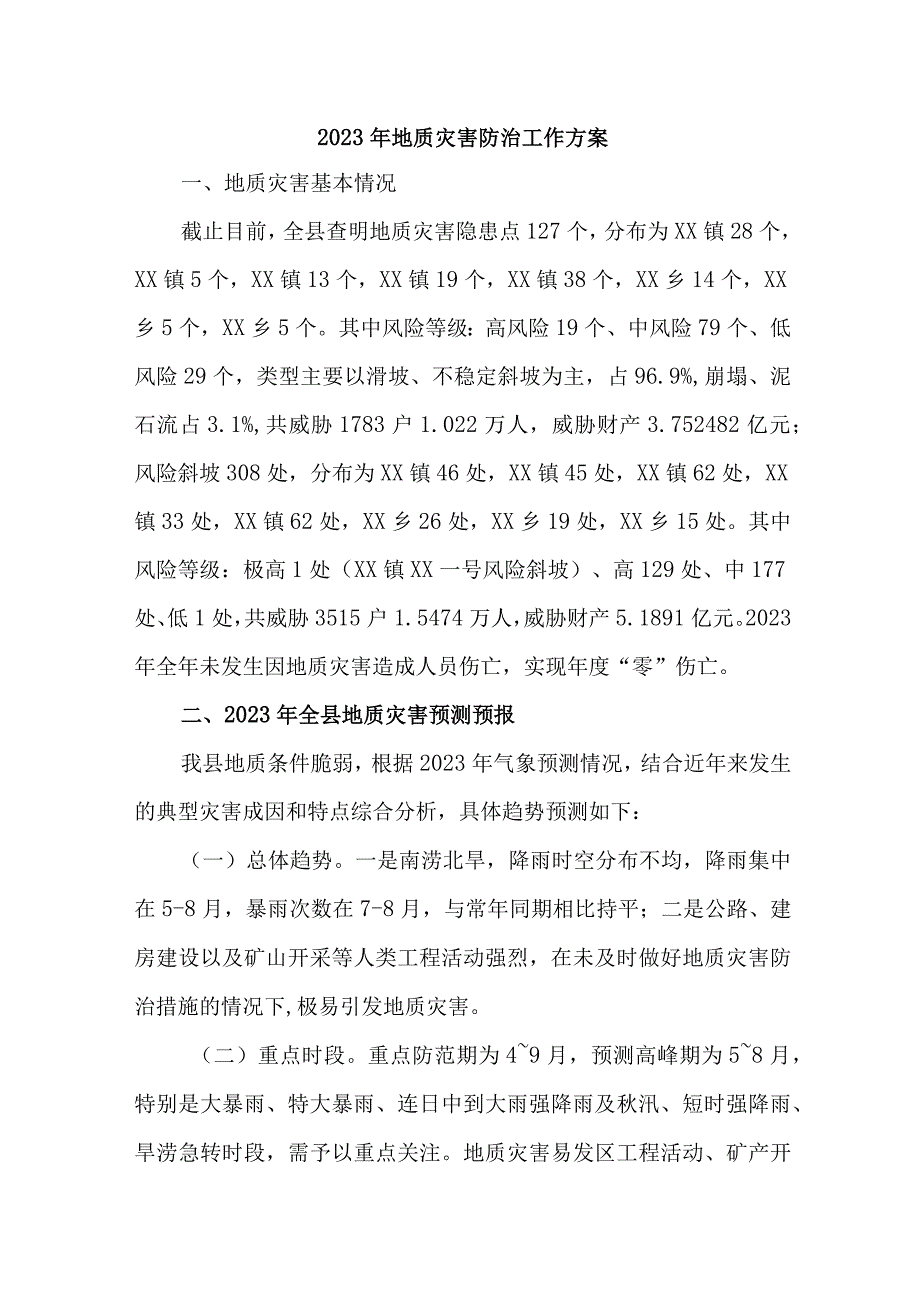 2023年地质灾害防治工作方案

一、地质灾害基本情况

截止目前，全县查明地质灾害隐患点127个，分布为XX镇28个，XX镇5个，XX镇13个，XX镇19个，XX镇38个，XX乡14个，XX乡5个，XX乡5个。其中风险等级：高风险19个、中风险79个、低风险29个，类型主要以滑坡、不稳定斜坡为主，占96.9%,崩塌、泥石流占3.1%,共威胁1783户1.022万人，威胁财产3.752482亿元；风险斜坡308处，分布为XX镇46处，XX镇45处，XX镇62处，XX镇33处，XX镇62处，XX乡26处，XX乡19处，XX乡15处。其中风险等级：极高1处（XX镇XX一号风险斜坡）、高129处、中177处、低1处，共威胁3515户1.5474万人，威胁财产5.1891亿元。2023年全年未发生因地质灾害造成人员伤亡，实现年度“零”伤亡。

二、2023年全县地质灾害预测预报

我县地质条件脆弱，根据2023年气象预测情况，结合近年来发生的典型灾害成因和特点综合分析，具体趋势预测如下：

（一）总体趋势。一是南涝北旱，降雨时空分布不均，降雨集中在5-8月，暴雨次数在7-8月，与常年同期相比持平；二是公路、建房建设以及矿山开采等人类工程活动强烈，在未及时做好地质灾害防治措施的情况下，极易引发地质灾害。

（二）重点时段。重点防范期为4~9月，预测高峰期为5~8月，特别是大暴雨、特大暴雨、连日中到大雨强降雨及秋汛、短时强降雨、旱涝急转时段，需予以重点关注。地质灾害易发区工程活动、矿产开